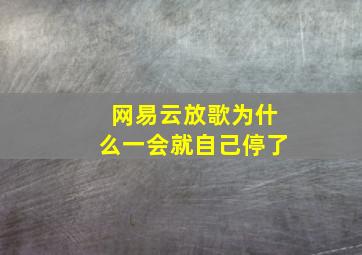 网易云放歌为什么一会就自己停了